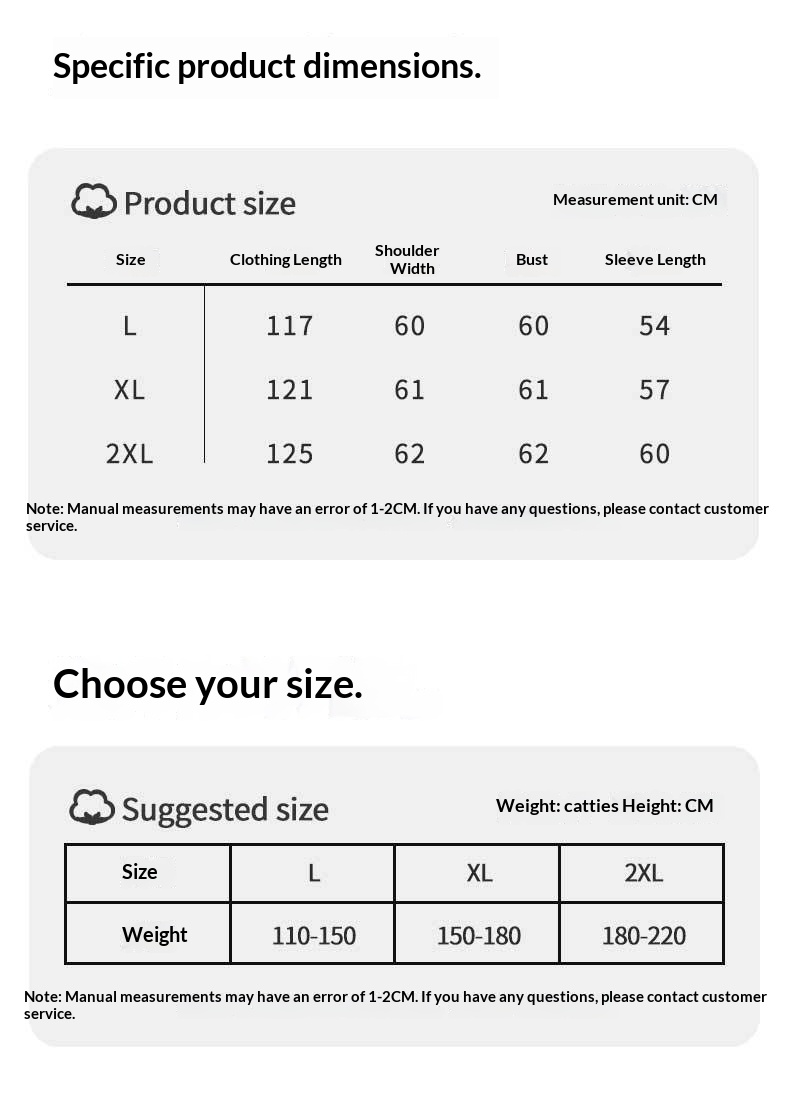 Specific product dimensions.

Product size

Measurement unit: CM

| Size | Clothing Length | Shoulder Width | Bust | Sleeve Length |
|---|---|---|---|---|
| L | 117 | 60 | 60 | 54 |
| XL | 121 | 61 | 61 | 57 |
| 2XL | 125 | 62 | 62 | 60 |

Note: Manual measurements may have an error of 1-2CM. If you have any questions, please contact customer service.

Choose your size.

Suggested size

Weight: catties Height: CM

| Size | L | XL | 2XL |
|---|---|---|---|
| Weight | 110-150 | 150-180 | 180-220 |

Note: Manual measurements may have an error of 1-2CM. If you have any questions, please contact customer service.